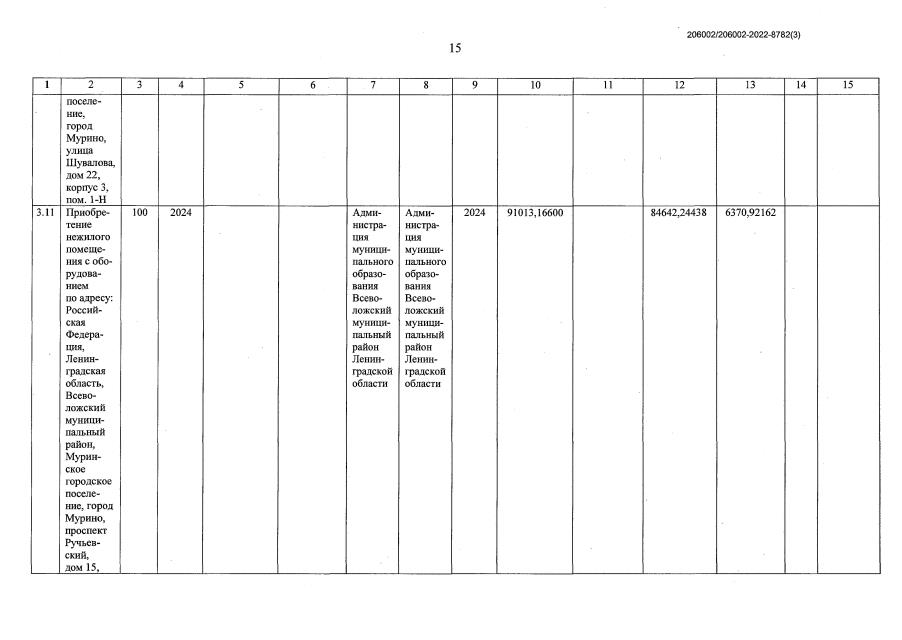 206002/206002-2022-8782(3)

15

| 1 | 2 | 3 | 4 | 5 | 6 | 7 | 8 | 9 | 10 | 11 | 12 | 13 | 14 | 15 |
|---|---|---|---|---|---|---|---|---|---|---|---|---|---|---|
| | поселение, город Мурино, улица Шувалова, дом 22, корпус 3, пом. 1-Н | | | | | | | | | | | | | |
| 3.11 | Приобретение нежилого помещения с оборудованием по адресу: Российская Федерация, Ленинградская область, Всеволожский муниципальный район, Муринское городское поселение, город Мурино, проспект Ручьевский, дом 15, | 100 | 2024 | | | Администрация муниципального образования Всеволожский муниципальный район Ленинградской области | Администрация муниципального образования Всеволожский муниципальный район Ленинградской области | 2024 | 91013,16600 | | 84642,24438 | 6370,92162 | | |